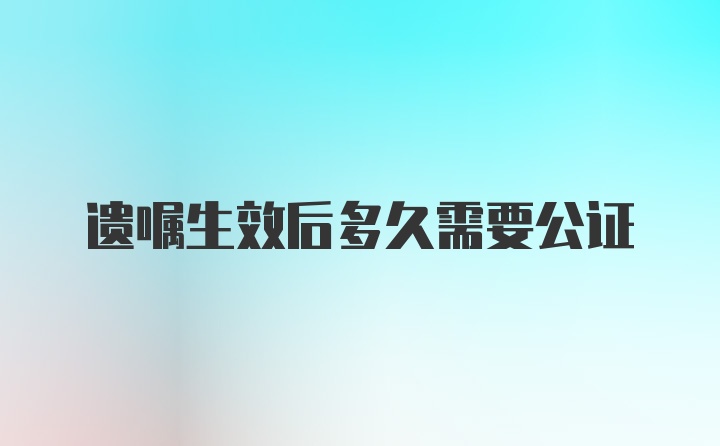 遗嘱生效后多久需要公证